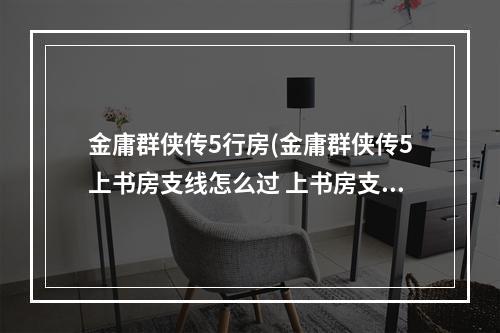 金庸群侠传5行房(金庸群侠传5上书房支线怎么过 上书房支...